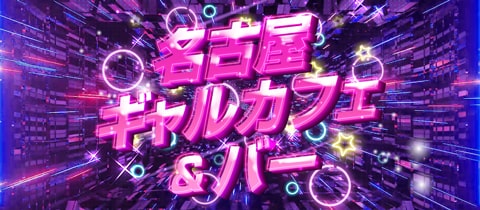 名古屋
ギャルカフェ
&バー